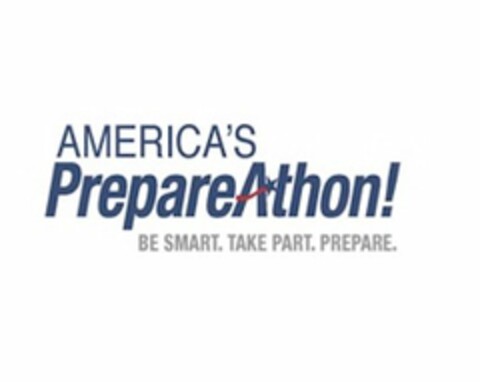 AMERICA'S
PrepareAthon!
BE SMART. TAKE PART. PREPARE.